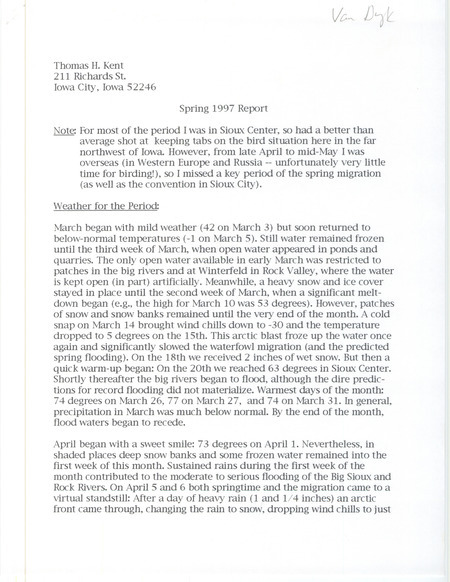 Van Dyk

Thomas H. Kent
211 Richards St.
Iowa City, Iowa 52246

Spring 1997 Report

Note: For most of the period I was in Sioux Center, so had a better than average shot at keeping tabs on the bird situation here in the far northwest of Iowa. However, from late April to mid-May I was overseas (in Western Europe and Russia -- unfortunately very little time for birding!), so I missed a key period of the spring migration (as well as the convention in Sioux City).

Weather for the Period:

March began with mild weather (42 on March 3) but soon returned to below-normal temperatures (-1 on March 5). Still water remained frozen until the third week of March, when open water appeared in ponds and quarries. The only open water available in early March was restricted to patches in the big rivers and at Winterfeld in Rock Valley, where the water is kept open (in part) artificially. Meanwhile, a heavy snow and ice cover stayed in place until the second week of March, when a significant meltdown began (e.g., the high for March 10 was 53 degrees). However, patches of snow and snow banks remained until the very end of the month. A cold snap on March 14 brought wind chills down to -30 and the temperature dropped to 5 degrees on the 15th. This arctic blast froze up the water once again and significantly slowed the waterfowl migration (and the predicted spring flooding). On the 18th we received 2 inches of wet snow. But then a quick warm-up began: On the 20th we reached 63 degrees in Sioux Center. Shortly thereafter the big rivers began to flood, although the dire predictions for record flooding did not materialize. Warmest days of the month: 74 degrees on March 26, 77 on March 27, and 74 on March 31. In general, precipitation in March was much below normal. By the end of the month, flood waters began to recede.

April began with a sweet smile: 73 degrees on April 1. Nevertheless, in shaded places deep snow banks and some frozen water remained into the first week of this month. Sustained rains during the first week of the month contributed to the moderate to serious flooding of the Big Sioux and Rock Rivers. On April 5 and 6 both springtime and the migration came to a virtual standstill: After a day of heavy rain (1 and 1/4 inches) an arctic front came through, changing the rain to snow, dropping wind chills to just